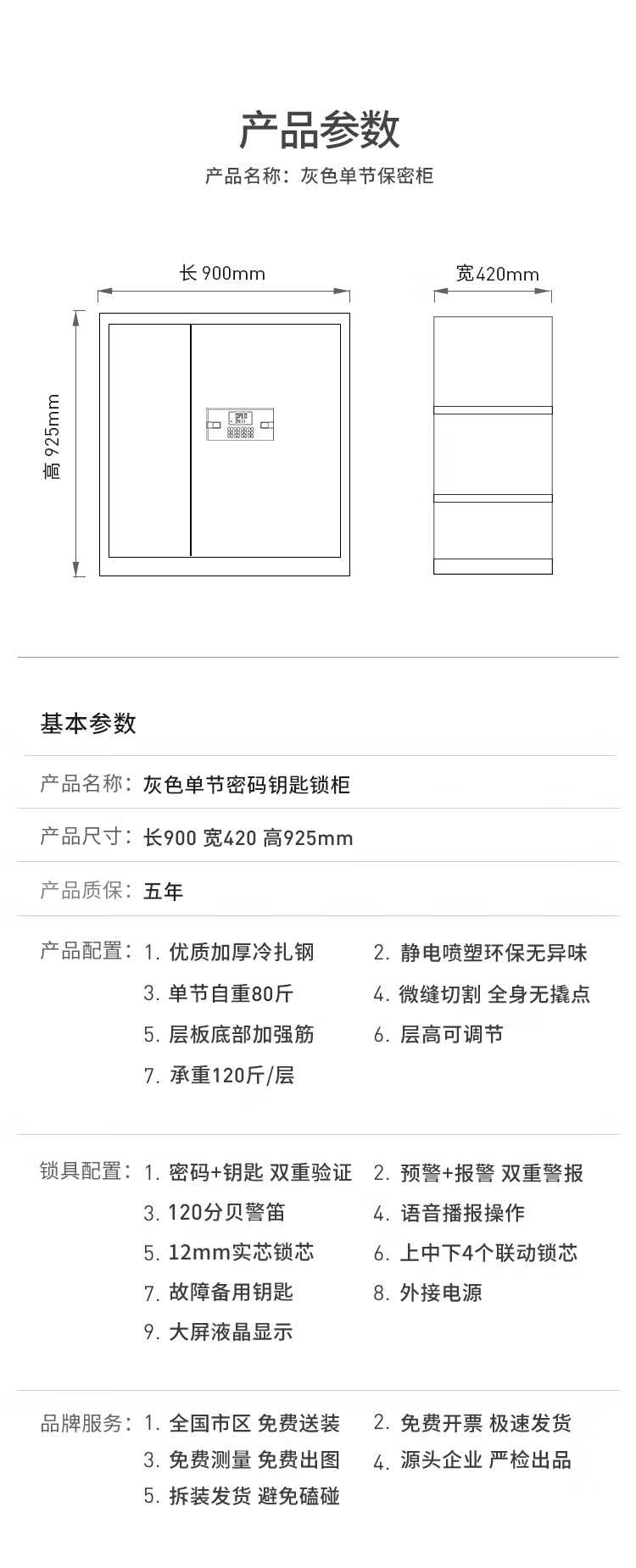 产品参数

产品名称：灰色单节保密柜

长 900mm

宽420mm

高 925mm

OPEN

基本参数

产品名称：灰色单节密码钥匙锁柜

产品尺寸：长900 宽420 高925mm

产品质保：五年

产品配置：1. 优质加厚冷扎钢
2. 静电喷塑环保无异味
3. 单节自重80斤
4. 微缝切割 全身无撬点
5. 层板底部加强筋
6. 层高可调节
7. 承重120斤/层

锁具配置：1. 密码+钥匙 双重验证
2. 预警+报警 双重警报
3. 120分贝警笛
4. 语音播报操作
5. 12mm实芯锁芯
6. 上中下4个联动锁芯
7. 故障备用钥匙
8. 外接电源
9. 大屏液晶显示

品牌服务：1. 全国市区 免费送装
2. 免费开票 极速发货
3. 免费测量 免费出图
4. 源头企业 严检出品
5. 拆装发货 避免磕碰